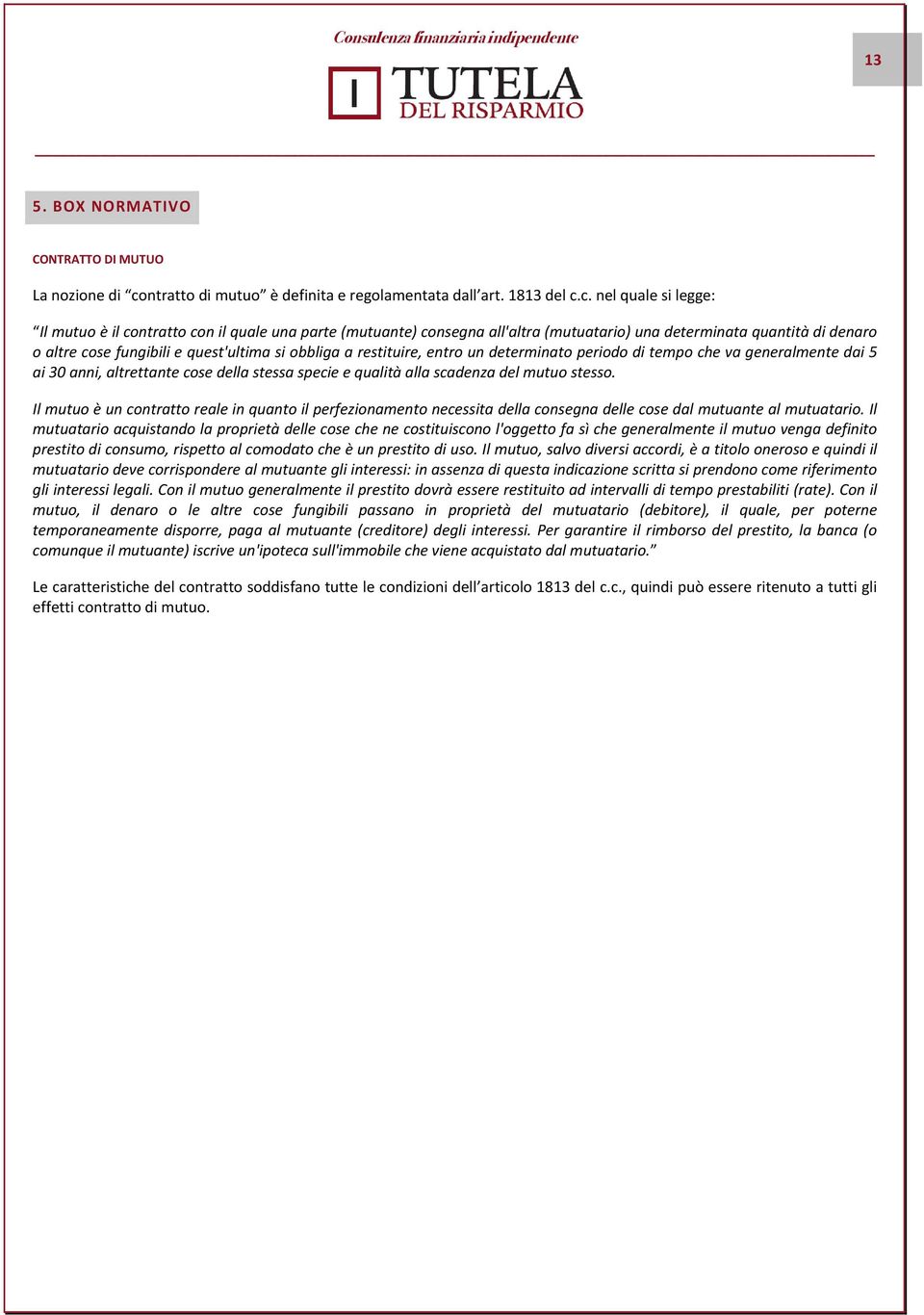 Consulenza finanziaria indipendente

TUTELA DEL RISPARMIO

13

5. BOX NORMATIVO

CONTRATTO DI MUTUO

La nozione di “contratto di mutuo” è definita e regolamentata dall’art. 1813 del c.c. nel quale si legge:

“Il mutuo è il contratto con il quale una parte (mutuante) consegna all'altra (mutuatario) una determinata quantità di denaro o altre cose fungibili e quest'ultima si obbliga a restituire, entro un determinato periodo di tempo che va generalmente dai 5 ai 30 anni, altrettante cose della stessa specie e qualità alla scadenza del mutuo stesso.

Il mutuo è un contratto reale in quanto il perfezionamento necessita della consegna delle cose dal mutuante al mutuatario. Il mutuatario acquistando la proprietà delle cose che ne costituiscono l'oggetto fa sì che generalmente il mutuo venga definito prestito di consumo, rispetto al comodato che è un prestito di uso. Il mutuo, salvo diversi accordi, è a titolo oneroso e quindi il mutuatario deve corrispondere al mutuante gli interessi: in assenza di questa indicazione scritta si prendono come riferimento gli interessi legali. Con il mutuo generalmente il prestito dovrà essere restituito ad intervalli di tempo prestabiliti (rate). Con il mutuo, il denaro o le altre cose fungibili passano in proprietà del mutuatario (debitore), il quale, per poterne temporaneamente disporre, paga al mutuante (creditore) degli interessi. Per garantire il rimborso del prestito, la banca (o comunque il mutuante) iscrive un'ipoteca sull'immobile che viene acquistato dal mutuatario.”

Le caratteristiche del contratto soddisfano tutte le condizioni dell’articolo 1813 del c.c., quindi può essere ritenuto a tutti gli effetti contratto di mutuo.